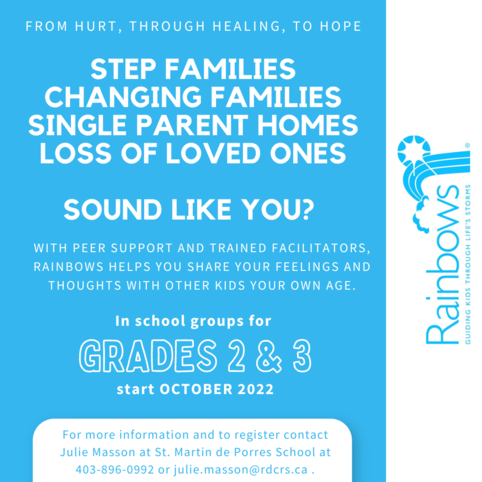 FROM HURT, THROUGH HEALING, TO HOPE

STEP FAMILIES
CHANGING FAMILIES
SINGLE PARENT HOMES
LOSS OF LOVED ONES

SOUND LIKE YOU?

WITH PEER SUPPORT AND TRAINED FACILITATORS, RAINBOWS HELPS YOU SHARE YOUR FEELINGS AND THOUGHTS WITH OTHER KIDS YOUR OWN AGE.

In school groups for

GRADES 2 & 3

start OCTOBER 2022

For more information and to register contact Julie Masson at St. Martin de Porres School at 403-896-0992 or julie.masson@rdcrs.ca .

Rainbows®
GUIDING KIDS THROUGH LIFE'S STORMS